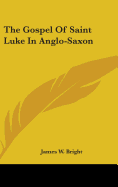 The Gospel Of Saint Luke In Anglo-Saxon

James W. Bright